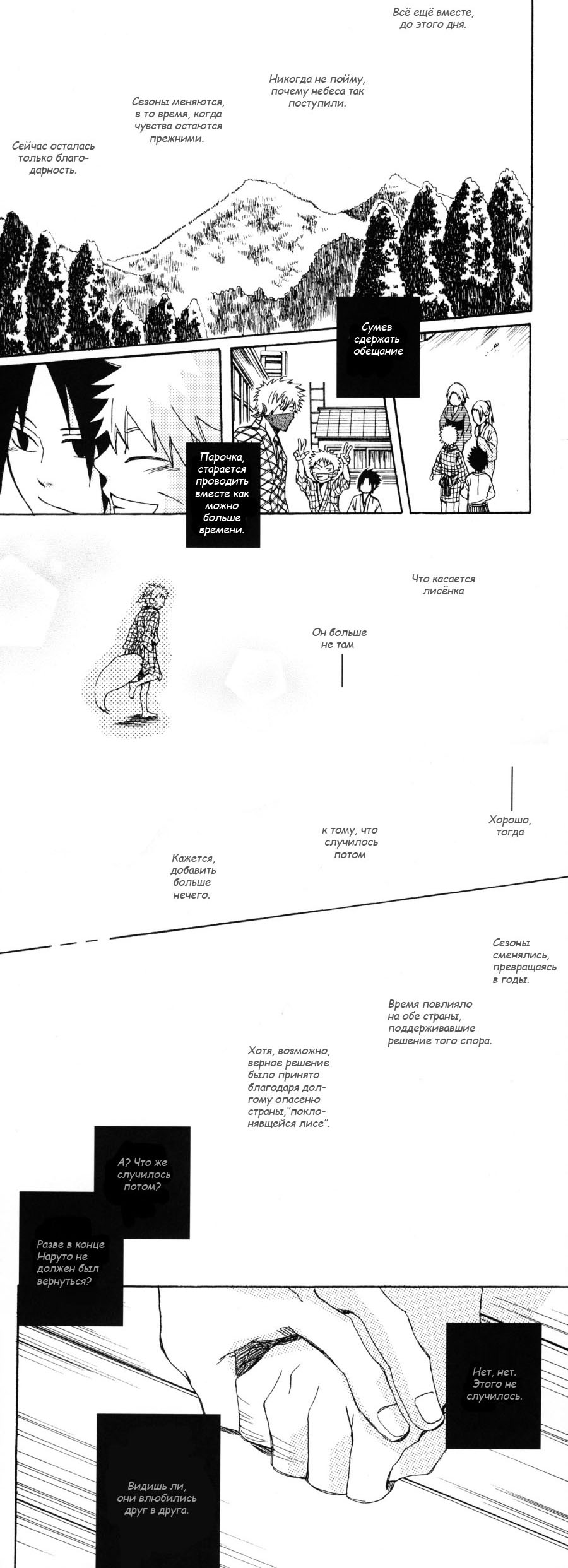 Всё ещё вместе, до этого дня.

Никогда не пойму, почему небеса так поступили.

Сезоны меняются, в то время, когда чувства остаются прежними.

Сейчас осталась только благодарность.

Сумев сдержать обещание

Парочка, старается проводить вместе как можно больше времени.

Что касается лисёнка

Он больше не там

Хорошо, тогда

к тому, что случилось потом

Кажется, добавить больше нечего.

Сезоны сменялись, превращаясь в годы.

Время повлияло на обе страны, поддерживавшие решение того спора.

Хотя, возможно, верное решение было принято благодаря долгому опасеню страны,"поклонявщейся лисе".

А? Что же случилось потом?

Разве в конце Наруто не должен был вернуться?

Нет, нет. Этого не случилось.

Видишь ли, они влюбились друг в друга.